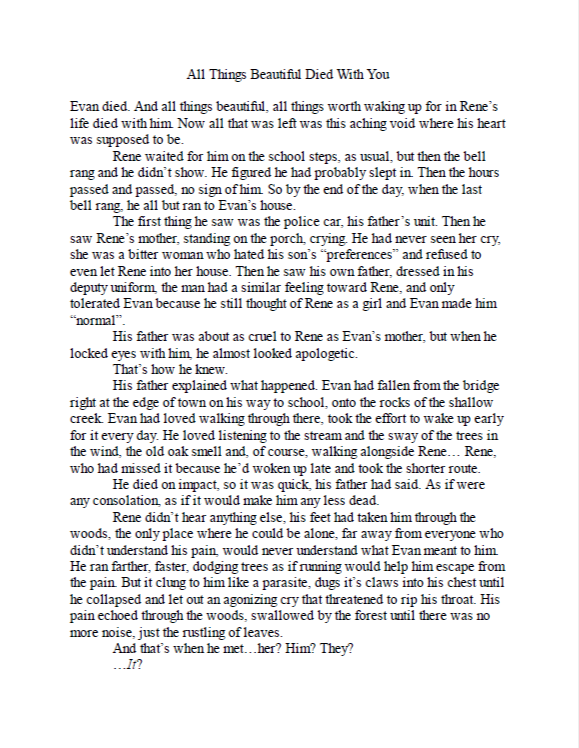 All Things Beautiful Died With You

Evan died. And all things beautiful, all things worth waking up for in Rene's life died with him. Now all that was left was this aching void where his heart was supposed to be.

Rene waited for him on the school steps, as usual, but then the bell rang and he didn't show. He figured he had probably slept in. Then the hours passed and passed, no sign of him. So by the end of the day, when the last bell rang, he all but ran to Evan's house.

The first thing he saw was the police car, his father's unit. Then he saw Rene's mother, standing on the porch, crying. He had never seen her cry, she was a bitter woman who hated his son's "preferences" and refused to even let Rene into her house. Then he saw his own father, dressed in his deputy uniform, the man had a similar feeling toward Rene, and only tolerated Evan because he still thought of Rene as a girl and Evan made him "normal".

His father was about as cruel to Rene as Evan's mother, but when he locked eyes with him, he almost looked apologetic.

That's how he knew.

His father explained what happened. Evan had fallen from the bridge right at the edge of town on his way to school, onto the rocks of the shallow creek. Evan had loved walking through there, took the effort to wake up early for it every day. He loved listening to the stream and the sway of the trees in the wind, the old oak smell and, of course, walking alongside Rene… Rene, who had missed it because he'd woken up late and took the shorter route.

He died on impact, so it was quick, his father had said. As if were any consolation, as if it would make him any less dead.

Rene didn't hear anything else, his feet had taken him through the woods, the only place where he could be alone, far away from everyone who didn't understand his pain, would never understand what Evan meant to him. He ran farther, faster, dodging trees as if running would help him escape from the pain. But it clung to him like a parasite, dugs it's claws into his chest until he collapsed and let out an agonizing cry that threatened to rip his throat. His pain echoed through the woods, swallowed by the forest until there was no more noise, just the rustling of leaves.

And that's when he met…her? Him? They?

…It?